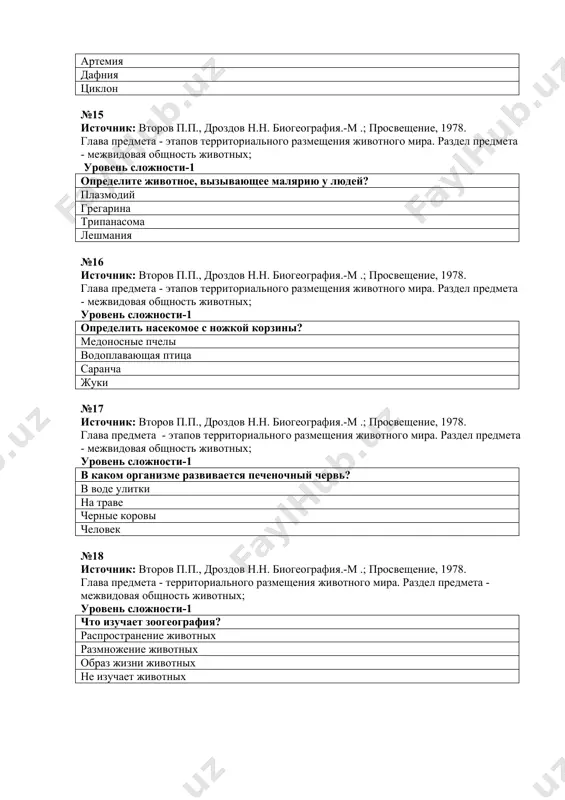 | Артемия |
|---|
| Дафния |
| Циклон |

№15
Источник: Второв П.П., Дроздов Н.Н. Биогеография.-М .; Просвещение, 1978.
Глава предмета - этапов территориального размещения животного мира. Раздел предмета - межвидовая общность животных;
Уровень сложности-1

| Определите животное, вызывающее малярию у людей? |
|---|
| Плазмодий |
| Грегарина |
| Трипанасома |
| Лешмания |

№16
Источник: Второв П.П., Дроздов Н.Н. Биогеография.-М .; Просвещение, 1978.
Глава предмета - этапов территориального размещения животного мира. Раздел предмета - межвидовая общность животных;
Уровень сложности-1

| Определить насекомое с ножкой корзины? |
|---|
| Медоносные пчелы |
| Водоплавающая птица |
| Саранча |
| Жуки |

№17
Источник: Второв П.П., Дроздов Н.Н. Биогеография.-М .; Просвещение, 1978.
Глава предмета - этапов территориального размещения животного мира. Раздел предмета - межвидовая общность животных;
Уровень сложности-1

| В каком организме развивается печеночный червь? |
|---|
| В воде улитки |
| На траве |
| Черные коровы |
| Человек |

№18
Источник: Второв П.П., Дроздов Н.Н. Биогеография.-М .; Просвещение, 1978.
Глава предмета - территориального размещения животного мира. Раздел предмета - межвидовая общность животных;
Уровень сложности-1

| Что изучает зоогеография? |
|---|
| Распространение животных |
| Размножение животных |
| Образ жизни животных |
| Не изучает животных |

FaylHub.uz